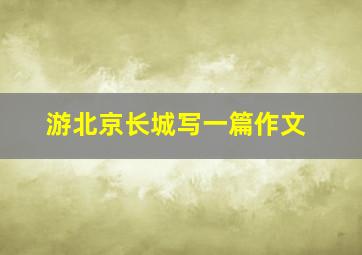 游北京长城写一篇作文